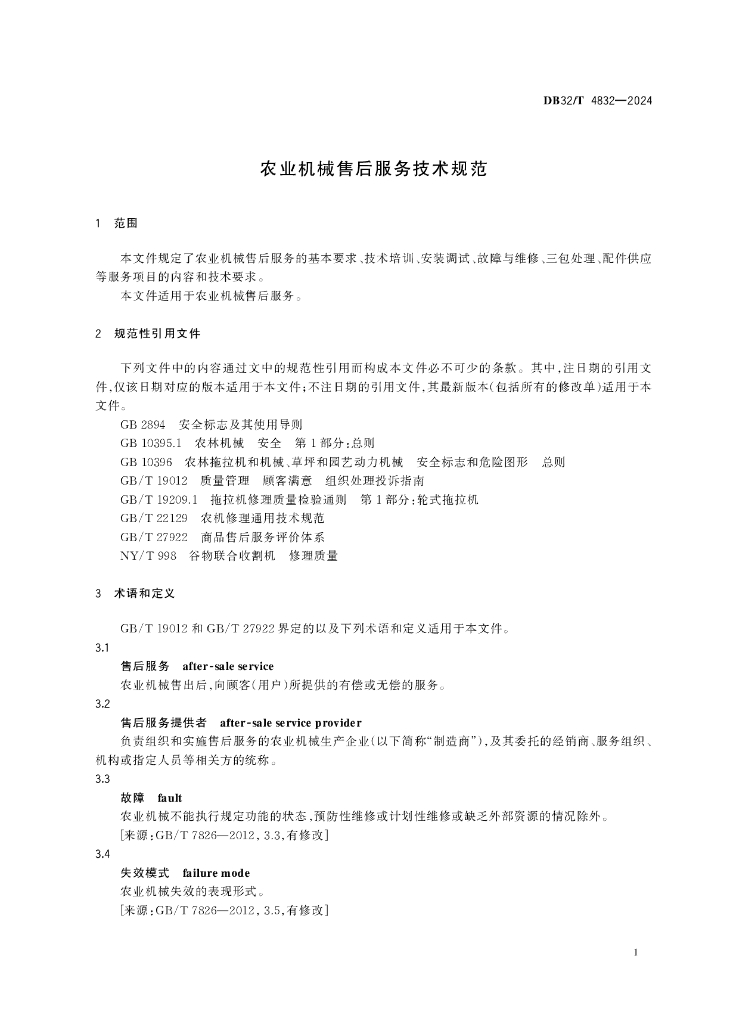 DB32/T 4832—2024

农业机械售后服务技术规范

1 范围

本文件规定了农业机械售后服务的基本要求、技术培训、安装调试、故障与维修、三包处理、配件供应等服务项目的内容和技术要求。

本文件适用于农业机械售后服务。

2 规范性引用文件

下列文件中的内容通过文中的规范性引用而构成本文件必不可少的条款。其中，注日期的引用文件，仅该日期对应的版本适用于本文件；不注日期的引用文件，其最新版本（包括所有的修改单）适用于本文件。

GB 2894 安全标志及其使用导则

GB 10395.1 农林机械 安全 第1部分：总则

GB 10396 农林拖拉机和机械、草坪和园艺动力机械 安全标志和危险图形 总则

GB/T 19012 质量管理 顾客满意 组织处理投诉指南

GB/T 19209.1 拖拉机修理质量检验通则 第1部分：轮式拖拉机

GB/T 22129 农机修理通用技术规范

GB/T 27922 商品售后服务评价体系

NY/T 998 谷物联合收割机 修理质量

3 术语和定义

GB/T 19012 和 GB/T 27922 界定的以及下列术语和定义适用于本文件。

3.1

售后服务 after-sale service

农业机械售出后，向顾客（用户）所提供的有偿或无偿的服务。

3.2

售后服务提供者 after-sale service provider

负责组织和实施售后服务的农业机械生产企业（以下简称“制造商”），及其委托的经销商、服务组织、机构或指定人员等相关方的统称。

3.3

故障 fault

农业机械不能执行规定功能的状态，预防性维修或计划性维修或缺乏外部资源的情况除外。

［来源：GB/T 7826—2012，3.3，有修改］

3.4

失效模式 failure mode

农业机械失效的表现形式。

［来源：GB/T 7826—2012，3.5，有修改］

1